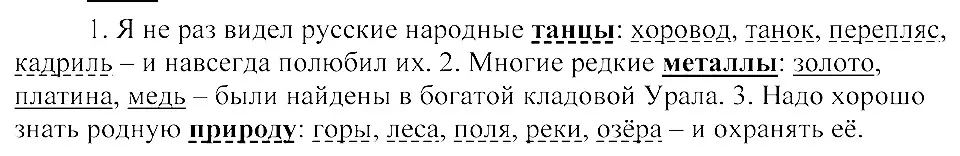 1. Я не раз видел русские народные **танцы**: хоровод, танок, перепляс, кадриль – и навсегда полюбил их. 2. Многие редкие **металлы**: золото, платина, медь – были найдены в богатой кладовой Урала. 3. Надо хорошо знать родную **природу**: горы, леса, поля, реки, озёра – и охранять её.